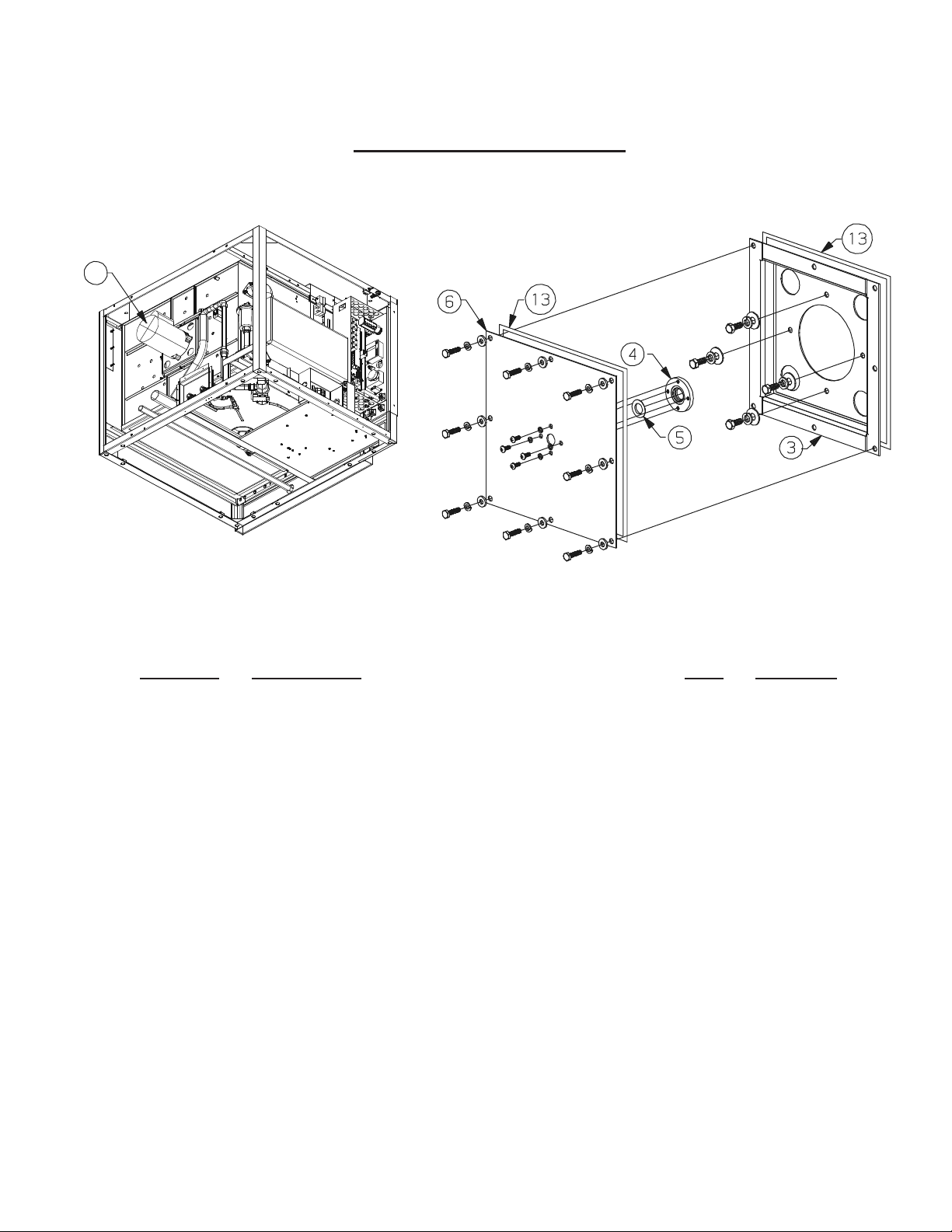 13

6

13

4

5

3